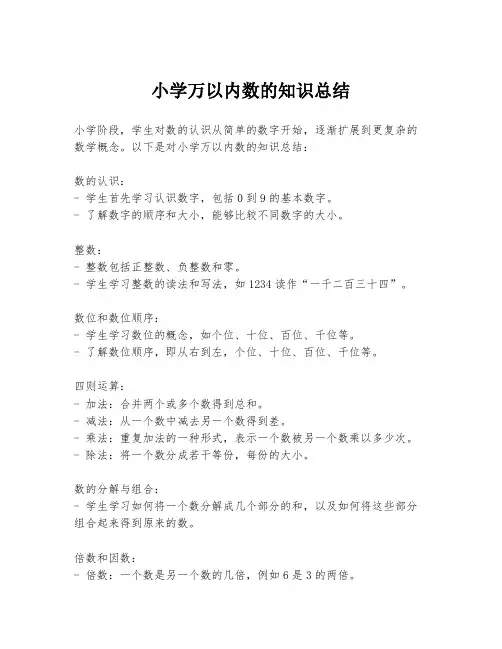 小学万以内数的知识总结

小学阶段，学生对数的认识从简单的数字开始，逐渐扩展到更复杂的数学概念。以下是对小学万以内数的知识总结：

数的认识：
- 学生首先学习认识数字，包括 0 到 9 的基本数字。
- 了解数字的顺序和大小，能够比较不同数字的大小。

整数：
- 整数包括正整数、负整数和零。
- 学生学习整数的读法和写法，如 1234 读作“一千二百三十四”。

数位和数位顺序：
- 学生学习数位的概念，如个位、十位、百位、千位等。
- 了解数位顺序，即从右到左，个位、十位、百位、千位等。

四则运算：
- 加法：合并两个或多个数得到总和。
- 减法：从一个数中减去另一个数得到差。
- 乘法：重复加法的一种形式，表示一个数被另一个数乘以多少次。
- 除法：将一个数分成若干等份，每份的大小。

数的分解与组合：
- 学生学习如何将一个数分解成几个部分的和，以及如何将这些部分组合起来得到原来的数。

倍数和因数：
- 倍数：一个数是另一个数的几倍，例如 6 是 3 的两倍。